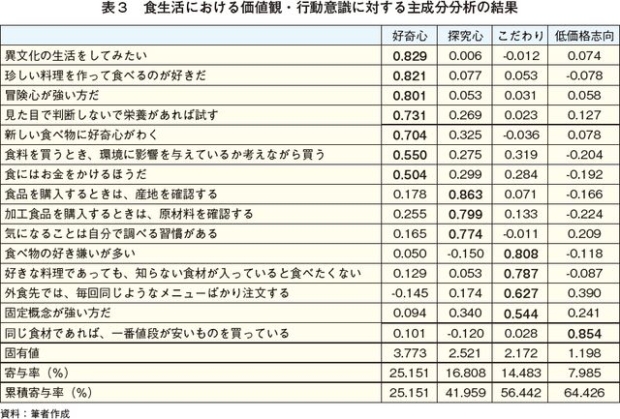 表３　食生活における価値観・行動意識に対する主成分分析の結果

| | 好奇心 | 探究心 | こだわり | 低価格志向 |
|---|---|---|---|---|
| 異文化の生活をしてみたい | 0.829 | 0.006 | -0.012 | 0.074 |
| 珍しい料理を作って食べるのが好きだ | 0.821 | 0.077 | 0.053 | -0.078 |
| 冒険心が強い方だ | 0.801 | 0.053 | 0.031 | 0.058 |
| 見た目で判断しないで栄養があれば試す | 0.731 | 0.269 | 0.023 | 0.127 |
| 新しい食べ物に好奇心がわく | 0.704 | 0.325 | -0.036 | 0.078 |
| 食料を買うとき、環境に影響を与えているか考えながら買う | 0.550 | 0.275 | 0.319 | -0.204 |
| 食にはお金をかけるほうだ | 0.504 | 0.299 | 0.284 | -0.192 |
| 食品を購入するときは、産地を確認する | 0.178 | 0.863 | 0.071 | -0.166 |
| 加工食品を購入するときは、原材料を確認する | 0.255 | 0.799 | 0.133 | -0.224 |
| 気になることは自分で調べる習慣がある | 0.165 | 0.774 | -0.011 | 0.209 |
| 食べ物の好き嫌いが多い | 0.050 | -0.150 | 0.808 | -0.118 |
| 好きな料理であっても、知らない食材が入っていると食べたくない | 0.129 | 0.053 | 0.787 | -0.087 |
| 外食先では、毎回同じようなメニューばかり注文する | -0.145 | 0.174 | 0.627 | 0.390 |
| 固定概念が強い方だ | 0.094 | 0.340 | 0.544 | 0.241 |
| 同じ食材であれば、一番値段が安いものを買っている | 0.101 | -0.120 | 0.028 | 0.854 |
| 固有値 | 3.773 | 2.521 | 2.172 | 1.198 |
| 寄与率（%） | 25.151 | 16.808 | 14.483 | 7.985 |
| 累積寄与率（%） | 25.151 | 41.959 | 56.442 | 64.426 |

資料：筆者作成